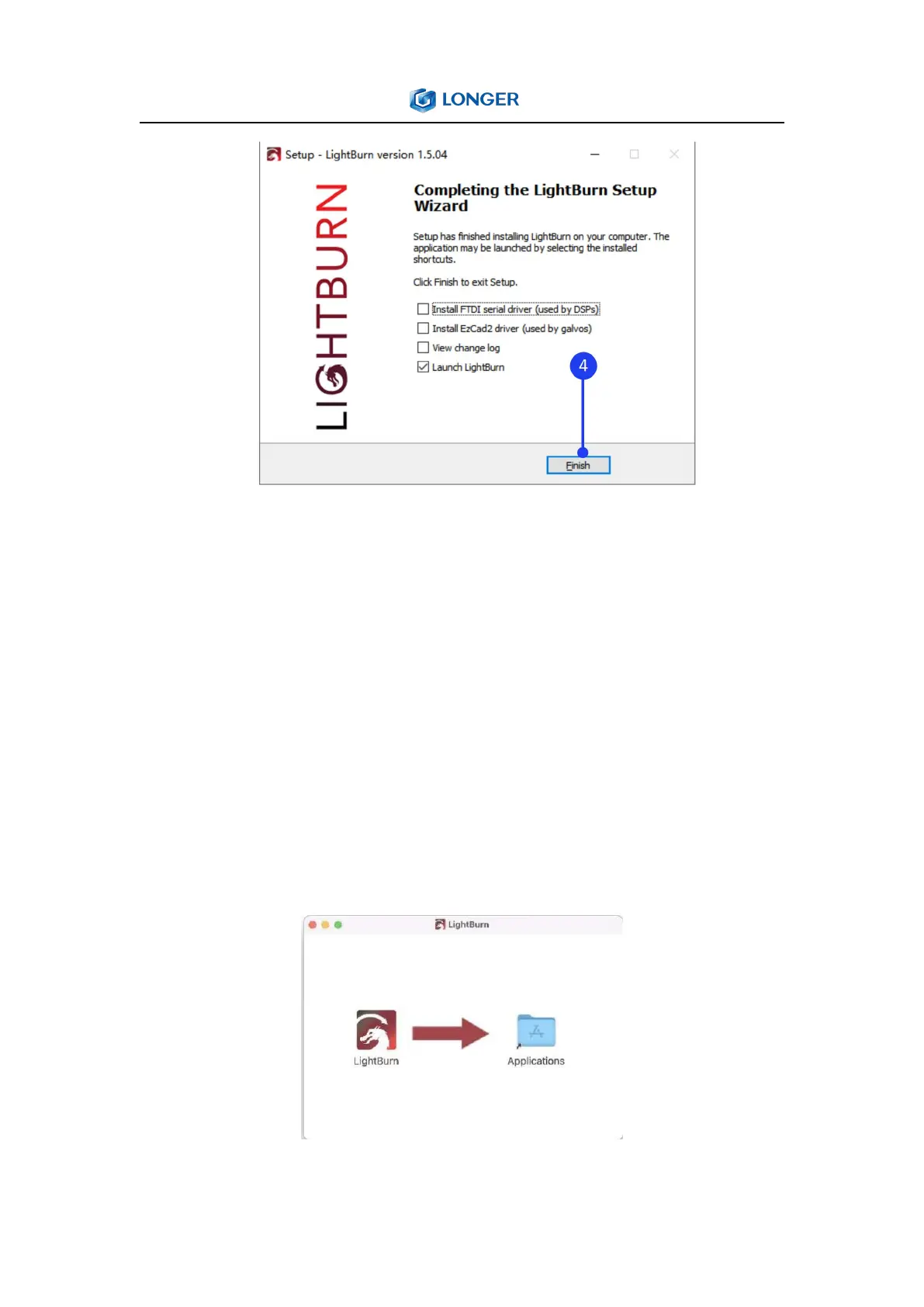 LONGER

Setup - LightBurn version 1.5.04

LIGHTBURN

Completing the LightBurn Setup Wizard

Setup has finished installing LightBurn on your computer. The application may be launched by selecting the installed shortcuts.

Click Finish to exit Setup.

☐ Install FTDI serial driver (used by DSPs)
☐ Install EzCad2 driver (used by galvos)
☐ View change log
☑ Launch LightBurn

4

Finish

LightBurn

LightBurn

Applications